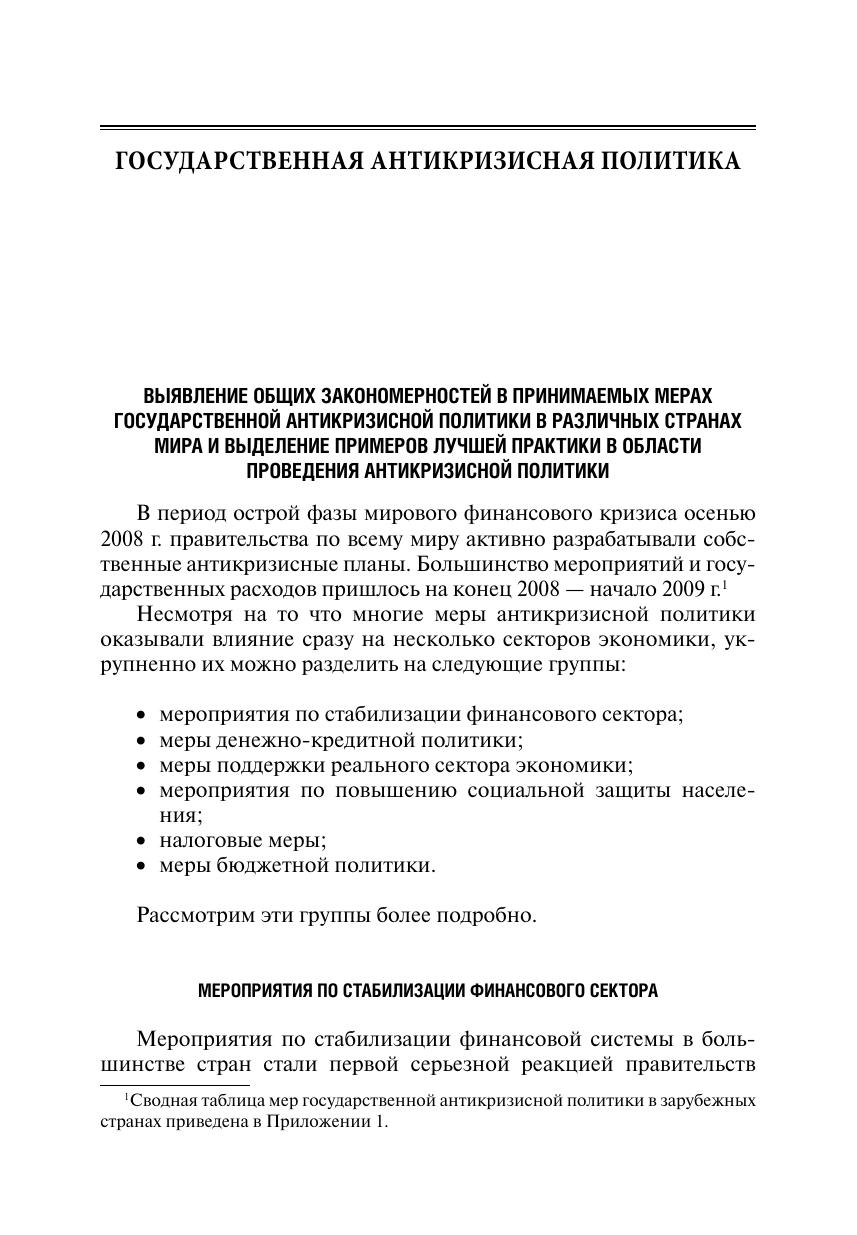 ГОСУДАРСТВЕННАЯ АНТИКРИЗИСНАЯ ПОЛИТИКА

ВЫЯВЛЕНИЕ ОБЩИХ ЗАКОНОМЕРНОСТЕЙ В ПРИНИМАЕМЫХ МЕРАХ ГОСУДАРСТВЕННОЙ АНТИКРИЗИСНОЙ ПОЛИТИКИ В РАЗЛИЧНЫХ СТРАНАХ МИРА И ВЫДЕЛЕНИЕ ПРИМЕРОВ ЛУЧШЕЙ ПРАКТИКИ В ОБЛАСТИ ПРОВЕДЕНИЯ АНТИКРИЗИСНОЙ ПОЛИТИКИ

В период острой фазы мирового финансового кризиса осенью 2008 г. правительства по всему миру активно разрабатывали собственные антикризисные планы. Большинство мероприятий и государственных расходов пришлось на конец 2008 — начало 2009 г.$^1$

Несмотря на то что многие меры антикризисной политики оказывали влияние сразу на несколько секторов экономики, укрупненно их можно разделить на следующие группы:

• мероприятия по стабилизации финансового сектора;
• меры денежно-кредитной политики;
• меры поддержки реального сектора экономики;
• мероприятия по повышению социальной защиты населения;
• налоговые меры;
• меры бюджетной политики.

Рассмотрим эти группы более подробно.

МЕРОПРИЯТИЯ ПО СТАБИЛИЗАЦИИ ФИНАНСОВОГО СЕКТОРА

Мероприятия по стабилизации финансовой системы в большинстве стран стали первой серьезной реакцией правительств

$^1$Сводная таблица мер государственной антикризисной политики в зарубежных странах приведена в Приложении 1.